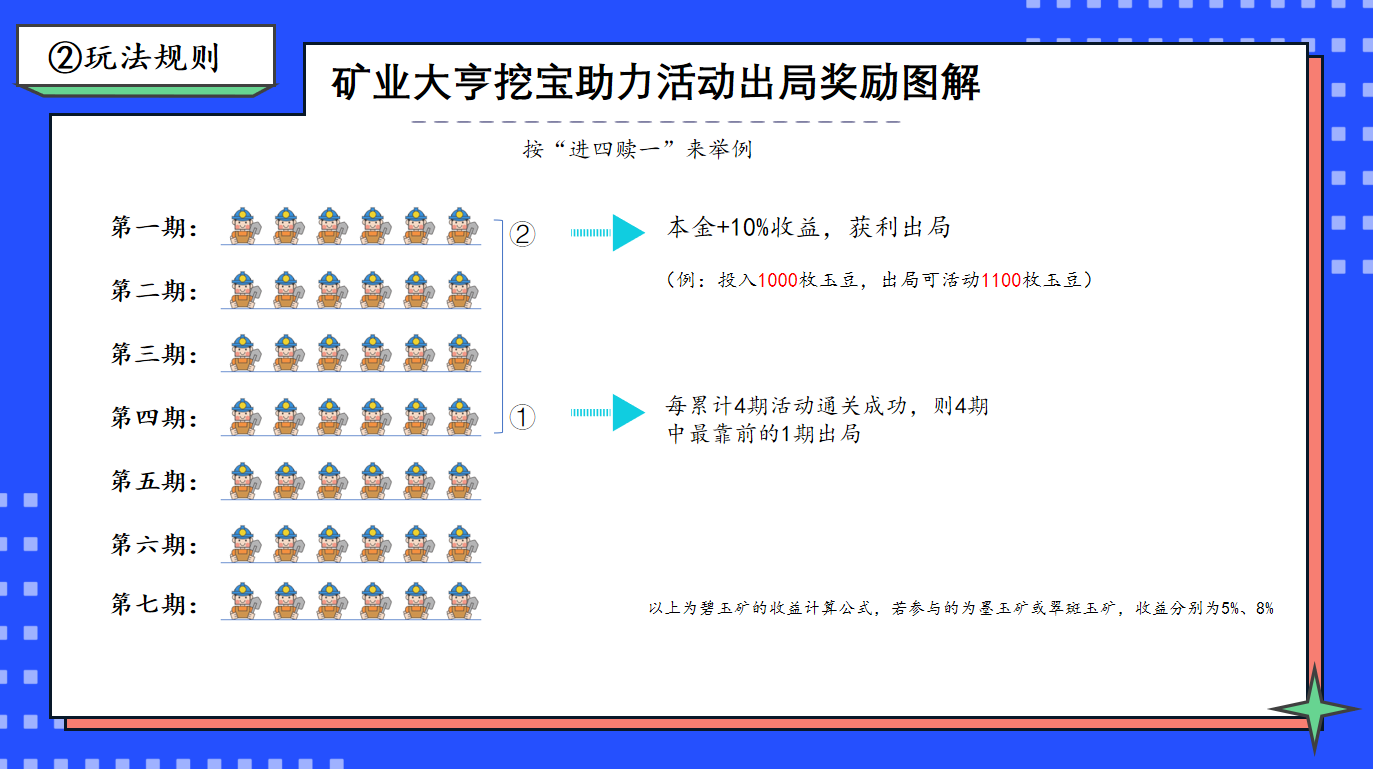 ②玩法规则

矿业大亨挖宝助力活动出局奖励图解

按“进四赎一”来举例

第一期：

第二期：

第三期：

第四期：

第五期：

第六期：

第七期：

②

①

本金+10%收益，获利出局

（例：投入1000枚玉豆，出局可活动1100枚玉豆）

每累计4期活动通关成功，则4期中最靠前的1期出局

以上为碧玉矿的收益计算公式，若参与的为墨玉矿或翠斑玉矿，收益分别为5%、8%